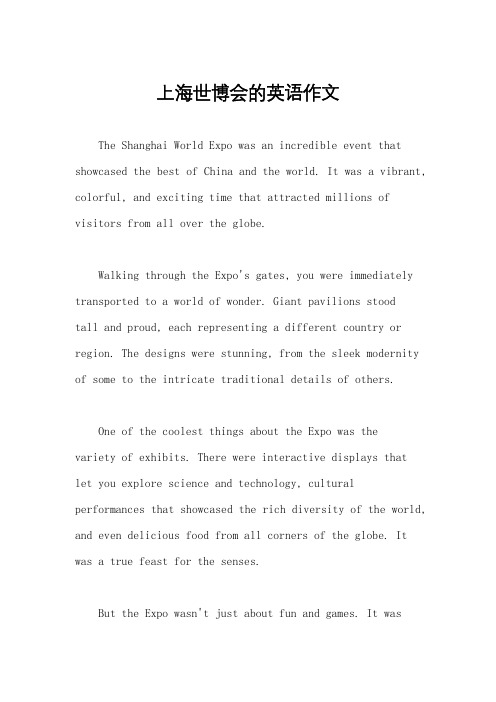 上海世博会的英语作文

The Shanghai World Expo was an incredible event that showcased the best of China and the world. It was a vibrant, colorful, and exciting time that attracted millions of visitors from all over the globe.

Walking through the Expo's gates, you were immediately transported to a world of wonder. Giant pavilions stood tall and proud, each representing a different country or region. The designs were stunning, from the sleek modernity of some to the intricate traditional details of others.

One of the coolest things about the Expo was the variety of exhibits. There were interactive displays that let you explore science and technology, cultural performances that showcased the rich diversity of the world, and even delicious food from all corners of the globe. It was a true feast for the senses.

But the Expo wasn't just about fun and games. It was